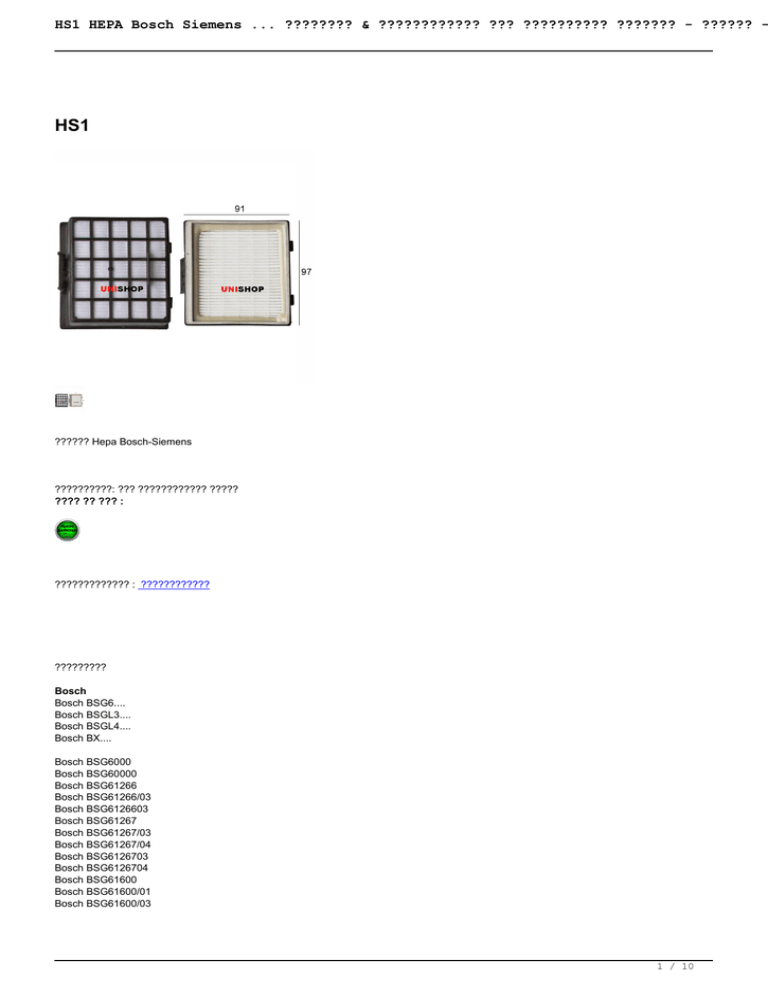 HS1 HEPA Bosch Siemens ... ???????? & ???????????? ??? ?????????? ??????? - ?????? -

HS1

91

97

UNISHOP

UNISHOP

?????? Hepa Bosch-Siemens

??????????: ??? ???????????? ?????
???? ?? ??? :

????????????? : ????????????

?????????

Bosch
Bosch BSG6....
Bosch BSGL3....
Bosch BSGL4....
Bosch BX....

Bosch BSG6000
Bosch BSG60000
Bosch BSG61266
Bosch BSG61266/03
Bosch BSG6126603
Bosch BSG61267
Bosch BSG61267/03
Bosch BSG61267/04
Bosch BSG6126703
Bosch BSG6126704
Bosch BSG61600
Bosch BSG61600/01
Bosch BSG61600/03

1 / 10